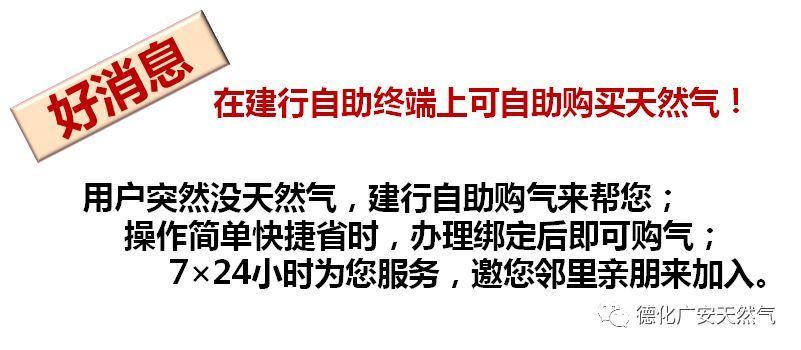 好消息

在建行自助终端上可自助购买天然气！

用户突然没天然气，建行自助购气来帮您；
操作简单快捷省时，办理绑定后即可购气；
7×24小时为您服务，邀您邻里亲朋来加入。

德化广安天然气